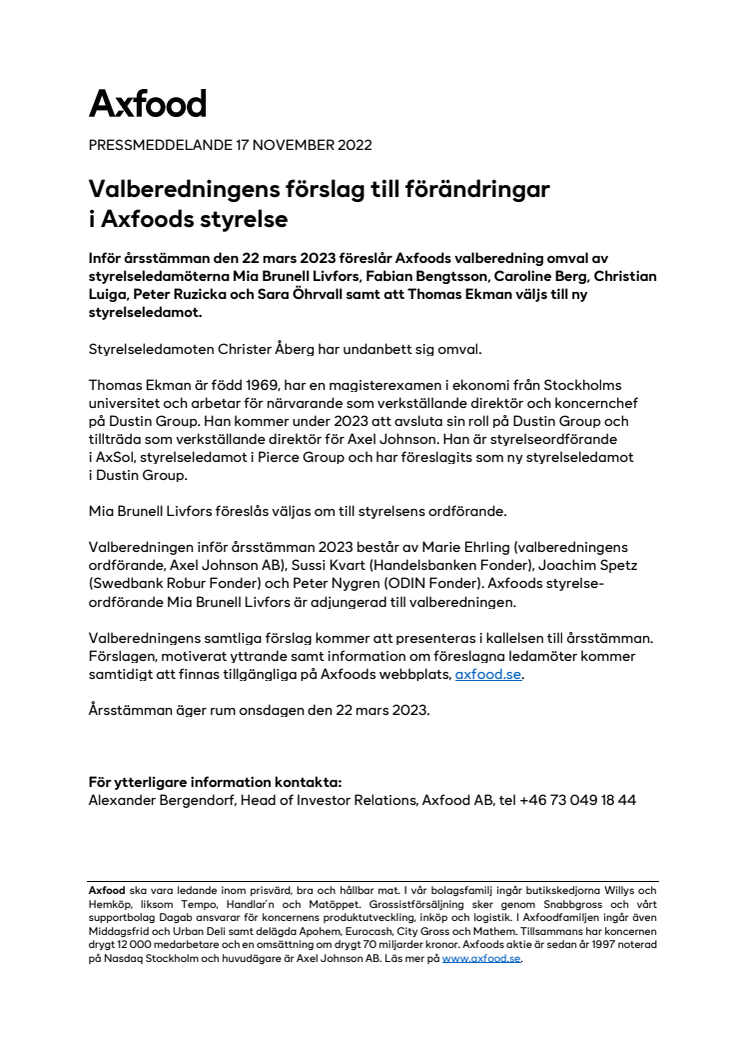 Axfood

PRESSMEDDELANDE 17 NOVEMBER 2022

Valberedningens förslag till förändringar i Axfoods styrelse

Inför årsstämman den 22 mars 2023 föreslår Axfoods valberedning omval av styrelseledamöterna Mia Brunell Livfors, Fabian Bengtsson, Caroline Berg, Christian Luiga, Peter Ruzicka och Sara Öhrvall samt att Thomas Ekman väljs till ny styrelseledamot.

Styrelseledamoten Christer Åberg har undanbett sig omval.

Thomas Ekman är född 1969, har en magisterexamen i ekonomi från Stockholms universitet och arbetar för närvarande som verkställande direktör och koncernchef på Dustin Group. Han kommer under 2023 att avsluta sin roll på Dustin Group och tillträda som verkställande direktör för Axel Johnson. Han är styrelseordförande i AxSol, styrelseledamot i Pierce Group och har föreslagits som ny styrelseledamot i Dustin Group.

Mia Brunell Livfors föreslås väljas om till styrelsens ordförande.

Valberedningen inför årsstämman 2023 består av Marie Ehrling (valberedningens ordförande, Axel Johnson AB), Sussi Kvart (Handelsbanken Fonder), Joachim Spetz (Swedbank Robur Fonder) och Peter Nygren (ODIN Fonder). Axfoods styrelseordförande Mia Brunell Livfors är adjungerad till valberedningen.

Valberedningens samtliga förslag kommer att presenteras i kallelsen till årsstämman. Förslagen, motiverat yttrande samt information om föreslagna ledamöter kommer samtidigt att finnas tillgängliga på Axfoods webbplats, axfood.se.

Årsstämman äger rum onsdagen den 22 mars 2023.

För ytterligare information kontakta:
Alexander Bergendorf, Head of Investor Relations, Axfood AB, tel +46 73 049 18 44

Axfood ska vara ledande inom prisvärd, bra och hållbar mat. I vår bolagsfamilj ingår butikskedjorna Willys och Hemköp, liksom Tempo, Handlar'n och Matöppet. Grossistförsäljning sker genom Snabbgross och vårt supportbolag Dagab ansvarar för koncernens produktutveckling, inköp och logistik. I Axfoodfamiljen ingår även Middagsfrid och Urban Deli samt delägda Apohem, Eurocash, City Gross och Mathem. Tillsammans har koncernen drygt 12 000 medarbetare och en omsättning om drygt 70 miljarder kronor. Axfoods aktie är sedan år 1997 noterad på Nasdaq Stockholm och huvudägare är Axel Johnson AB. Läs mer på www.axfood.se.